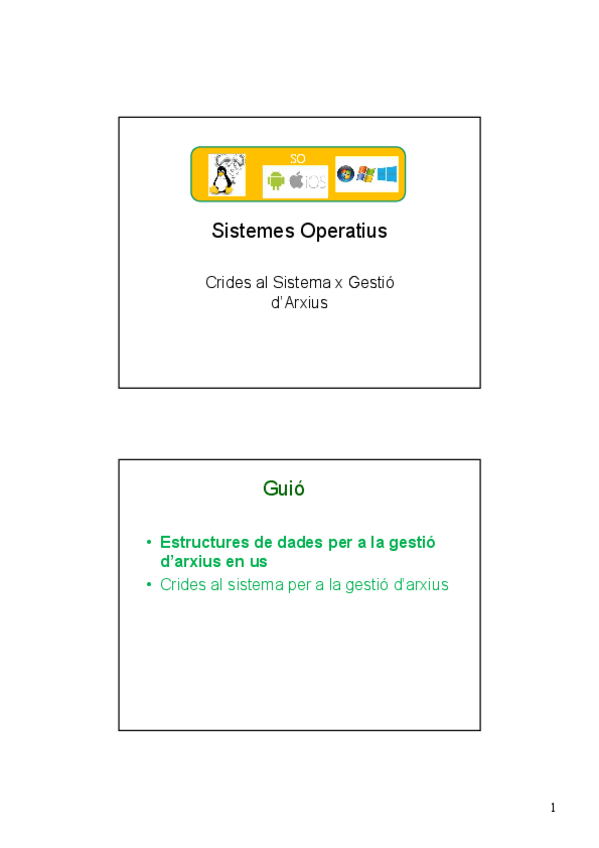 SO

iOS

Sistemes Operatius

Crides al Sistema x Gestió d'Arxius

Guió

• Estructures de dades per a la gestió d'arxius en us
• Crides al sistema per a la gestió d'arxius

1